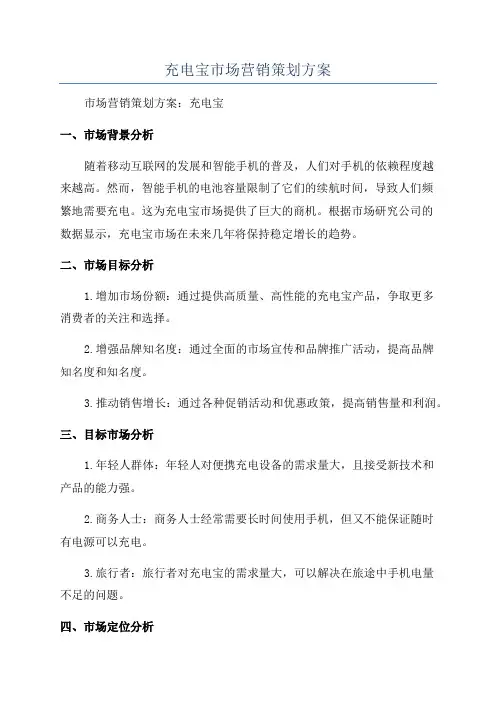 充电宝市场营销策划方案

市场营销策划方案：充电宝

一、市场背景分析

随着移动互联网的发展和智能手机的普及，人们对手机的依赖程度越来越高。然而，智能手机的电池容量限制了它们的续航时间，导致人们频繁地需要充电。这为充电宝市场提供了巨大的商机。根据市场研究公司的数据显示，充电宝市场在未来几年将保持稳定增长的趋势。

二、市场目标分析

1.增加市场份额：通过提供高质量、高性能的充电宝产品，争取更多消费者的关注和选择。

2.增强品牌知名度：通过全面的市场宣传和品牌推广活动，提高品牌知名度和知名度。

3.推动销售增长：通过各种促销活动和优惠政策，提高销售量和利润。

三、目标市场分析

1.年轻人群体：年轻人对便携充电设备的需求量大，且接受新技术和产品的能力强。

2.商务人士：商务人士经常需要长时间使用手机，但又不能保证随时有电源可以充电。

3.旅行者：旅行者对充电宝的需求量大，可以解决在旅途中手机电量不足的问题。

四、市场定位分析